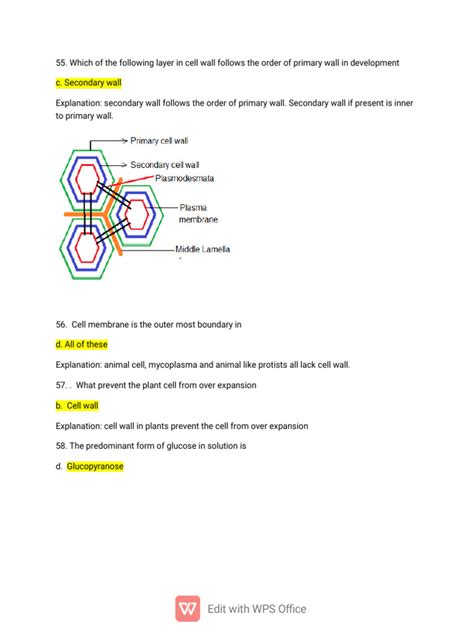 55. Which of the following layer in cell wall follows the order of primary wall in development

c. Secondary wall

Explanation: secondary wall follows the order of primary wall. Secondary wall if present is inner to primary wall.

Primary cell wall

Secondary cell wall

Plasmodesmata

Plasma membrane

Middle Lamella

56. Cell membrane is the outer most boundary in

d. All of these

Explanation: animal cell, mycoplasma and animal like protists all lack cell wall.

57. . What prevent the plant cell from over expansion

b. Cell wall

Explanation: cell wall in plants prevent the cell from over expansion

58. The predominant form of glucose in solution is

d. Glucopyranose

Edit with WPS Office